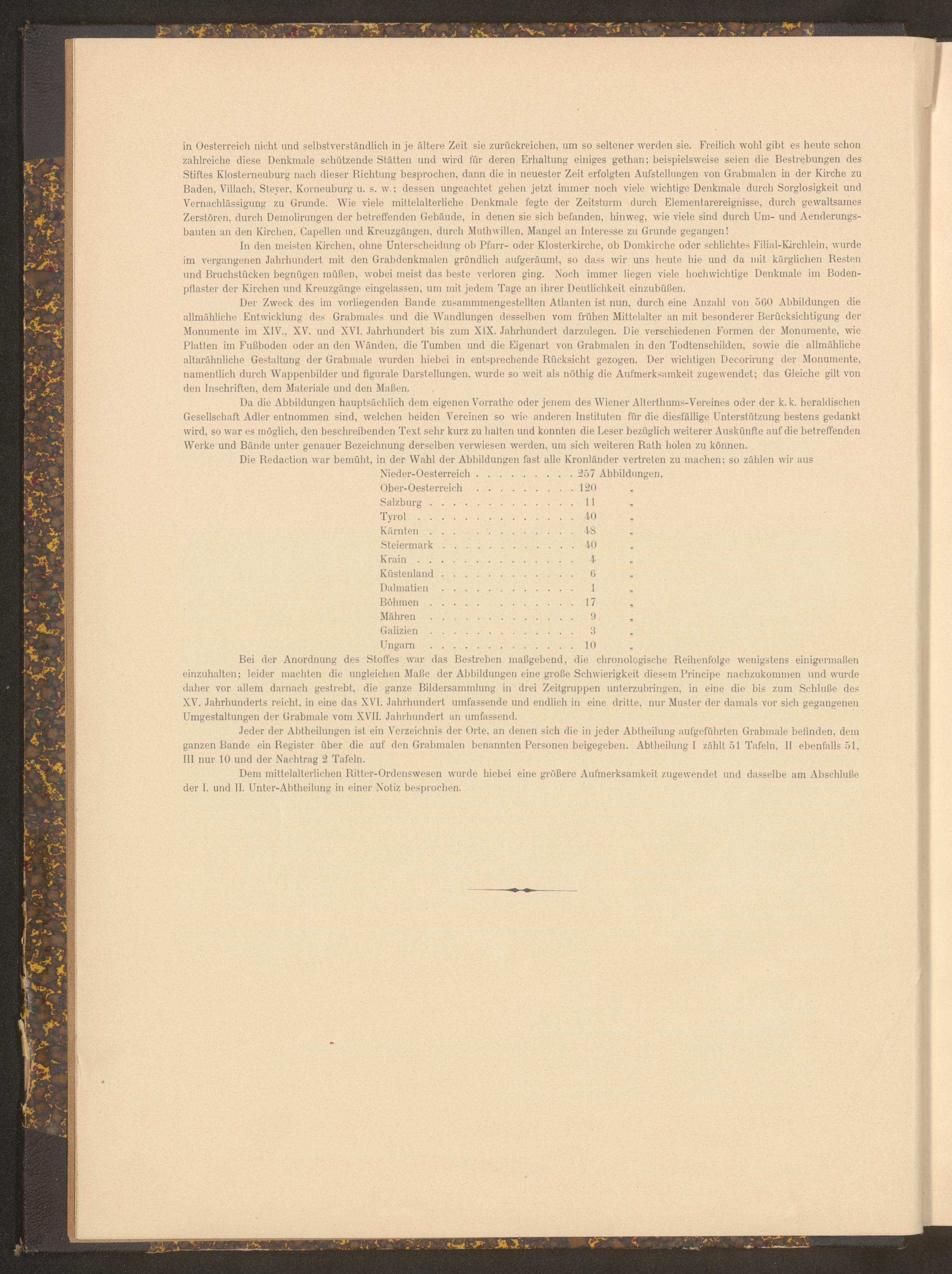 in Oesterreich nicht und selbstverständlich in je ältere Zeit sie zurückreichen, um so seltener werden sie. Freilich wohl gibt es heute schon zahlreiche diese Denkmale schützende Stätten und wird für deren Erhaltung einiges gethan; beispielsweise seien die Bestrebungen des Stiftes Klosterneuburg nach dieser Richtung besprochen, dann die in neuester Zeit erfolgten Aufstellungen von Grabmalen in der Kirche zu Baden, Villach, Steyer, Korneuburg u. s. w.; dessen ungeachtet gehen jetzt immer noch viele wichtige Denkmale durch Sorglosigkeit und Vernachlässigung zu Grunde. Wie viele mittelalterliche Denkmale fegte der Zeitsturm durch Elementarereignisse, durch gewaltsames Zerstören, durch Demolirungen der betreffenden Gebäude, in denen sie sich befanden, hinweg, wie viele sind durch Um- und Aenderungsbauten an den Kirchen, Capellen und Kreuzgängen, durch Muthwillen, Mangel an Interesse zu Grunde gegangen!

In den meisten Kirchen, ohne Unterscheidung ob Pfarr- oder Klosterkirche, ob Domkirche oder schlichtes Filial-Kirchlein, wurde im vergangenen Jahrhundert mit den Grabdenkmalen gründlich aufgeräumt, so dass wir uns heute hie und da mit kärglichen Resten und Bruchstücken begnügen müßen, wobei meist das beste verloren ging. Noch immer liegen viele hochwichtige Denkmale im Bodenpflaster der Kirchen und Kreuzgänge eingelassen, um mit jedem Tage an ihrer Deutlichkeit einzubüßen.

Der Zweck des im vorliegenden Bande zusammmengestellten Atlanten ist nun, durch eine Anzahl von 560 Abbildungen die allmähliche Entwicklung des Grabmales und die Wandlungen desselben vom frühen Mittelalter an mit besonderer Berücksichtigung der Monumente im XIV., XV. und XVI. Jahrhundert bis zum XIX. Jahrhundert darzulegen. Die verschiedenen Formen der Monumente, wie Platten im Fußboden oder an den Wänden, die Tumben und die Eigenart von Grabmalen in den Todtenschilden, sowie die allmähliche altarähnliche Gestaltung der Grabmale wurden hiebei in entsprechende Rücksicht gezogen. Der wichtigen Decorirung der Monumente, namentlich durch Wappenbilder und figurale Darstellungen, wurde so weit als nöthig die Aufmerksamkeit zugewendet; das Gleiche gilt von den Inschriften, dem Materiale und den Maßen.

Da die Abbildungen hauptsächlich dem eigenen Vorrathe oder jenem des Wiener Alterthums-Vereines oder der k. k. heraldischen Gesellschaft Adler entnommen sind, welchen beiden Vereinen so wie anderen Instituten für die diesfällige Unterstützung bestens gedankt wird, so war es möglich, den beschreibenden Text sehr kurz zu halten und konnten die Leser bezüglich weiterer Auskünfte auf die betreffenden Werke und Bände unter genauer Bezeichnung derselben verwiesen werden, um sich weiteren Rath holen zu können.

Die Redaction war bemüht, in der Wahl der Abbildungen fast alle Kronländer vertreten zu machen; so zählen wir aus

Nieder-Oesterreich . . . . . . . . . 257 Abbildungen,
Ober-Oesterreich . . . . . . . . . 120 „
Salzburg . . . . . . . . . . . . . 11 „
Tyrol . . . . . . . . . . . . . . 40 „
Kärnten . . . . . . . . . . . . . 48 „
Steiermark . . . . . . . . . . . . 40 „
Krain . . . . . . . . . . . . . . 4 „
Küstenland . . . . . . . . . . . . 6 „
Dalmatien . . . . . . . . . . . . 1 „
Böhmen . . . . . . . . . . . . . 17 „
Mähren . . . . . . . . . . . . . 9 „
Galizien . . . . . . . . . . . . . 3 „
Ungarn . . . . . . . . . . . . . 10 „

Bei der Anordnung des Stoffes war das Bestreben maßgebend, die chronologische Reihenfolge wenigstens einigermaßen einzuhalten; leider machten die ungleichen Maße der Abbildungen eine große Schwierigkeit diesem Principe nachzukommen und wurde daher vor allem darnach gestrebt, die ganze Bildersammlung in drei Zeitgruppen unterzubringen, in eine die bis zum Schluße des XV. Jahrhunderts reicht, in eine das XVI. Jahrhundert umfassende und endlich in eine dritte, nur Muster der damals vor sich gegangenen Umgestaltungen der Grabmale vom XVII. Jahrhundert an umfassend.

Jeder der Abtheilungen ist ein Verzeichnis der Orte, an denen sich die in jeder Abtheilung aufgeführten Grabmale befinden, dem ganzen Bande ein Register über die auf den Grabmalen benannten Personen beigegeben. Abtheilung I zählt 51 Tafeln, II ebenfalls 51, III nur 10 und der Nachtrag 2 Tafeln.

Dem mittelalterlichen Ritter-Ordenswesen wurde hiebei eine größere Aufmerksamkeit zugewendet und dasselbe am Abschluße der I. und II. Unter-Abtheilung in einer Notiz besprochen.